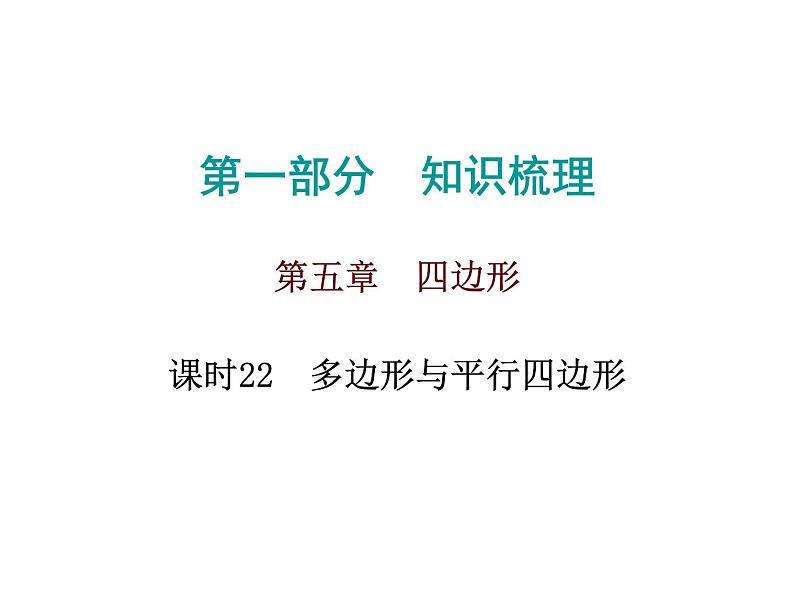 第一部分　知识梳理

第五章　四边形

课时22　多边形与平行四边形